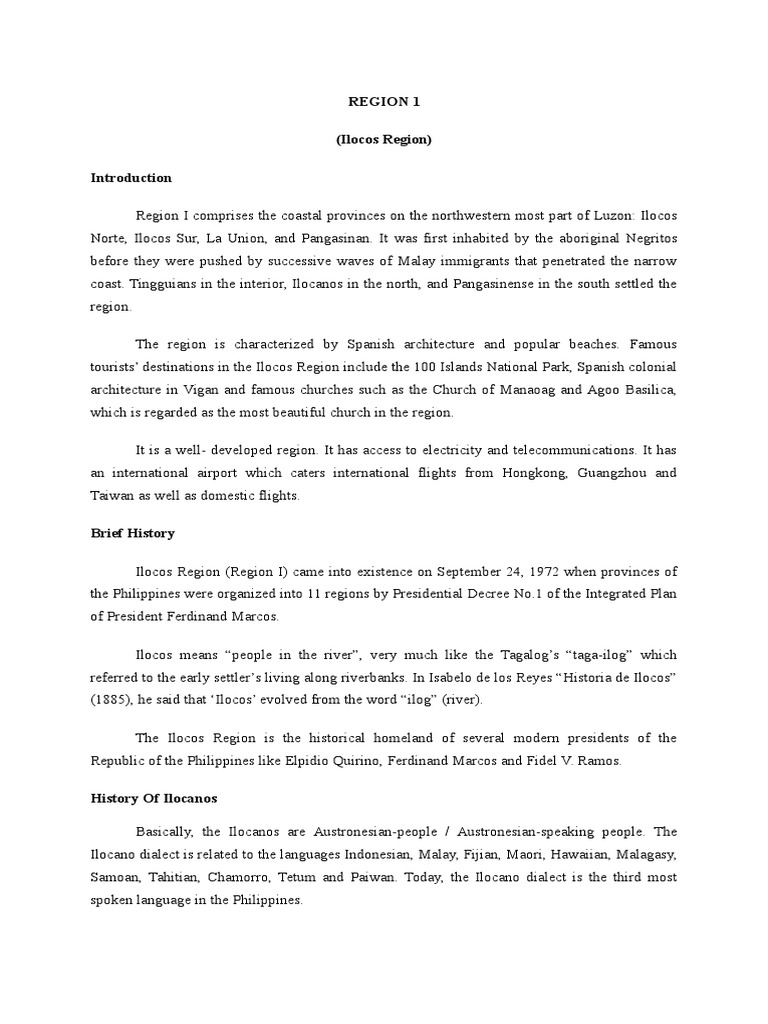 REGION 1

(Ilocos Region)

Introduction

Region I comprises the coastal provinces on the northwestern most part of Luzon: Ilocos Norte, Ilocos Sur, La Union, and Pangasinan. It was first inhabited by the aboriginal Negritos before they were pushed by successive waves of Malay immigrants that penetrated the narrow coast. Tingguians in the interior, Ilocanos in the north, and Pangasinense in the south settled the region.

The region is characterized by Spanish architecture and popular beaches. Famous tourists' destinations in the Ilocos Region include the 100 Islands National Park, Spanish colonial architecture in Vigan and famous churches such as the Church of Manaoag and Agoo Basilica, which is regarded as the most beautiful church in the region.

It is a well- developed region. It has access to electricity and telecommunications. It has an international airport which caters international flights from Hongkong, Guangzhou and Taiwan as well as domestic flights.

Brief History

Ilocos Region (Region I) came into existence on September 24, 1972 when provinces of the Philippines were organized into 11 regions by Presidential Decree No.1 of the Integrated Plan of President Ferdinand Marcos.

Ilocos means "people in the river", very much like the Tagalog's "taga-ilog" which referred to the early settler's living along riverbanks. In Isabelo de los Reyes "Historia de Ilocos" (1885), he said that 'Ilocos' evolved from the word "ilog" (river).

The Ilocos Region is the historical homeland of several modern presidents of the Republic of the Philippines like Elpidio Quirino, Ferdinand Marcos and Fidel V. Ramos.

History Of Ilocanos

Basically, the Ilocanos are Austronesian-people / Austronesian-speaking people. The Ilocano dialect is related to the languages Indonesian, Malay, Fijian, Maori, Hawaiian, Malagasy, Samoan, Tahitian, Chamorro, Tetum and Paiwan. Today, the Ilocano dialect is the third most spoken language in the Philippines.